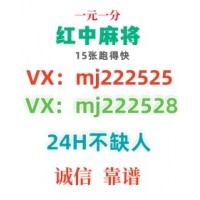 一元一分
红中麻将
15张跑得快
VX：mj222525
VX：mj222528
24H不缺人
诚信 靠谱